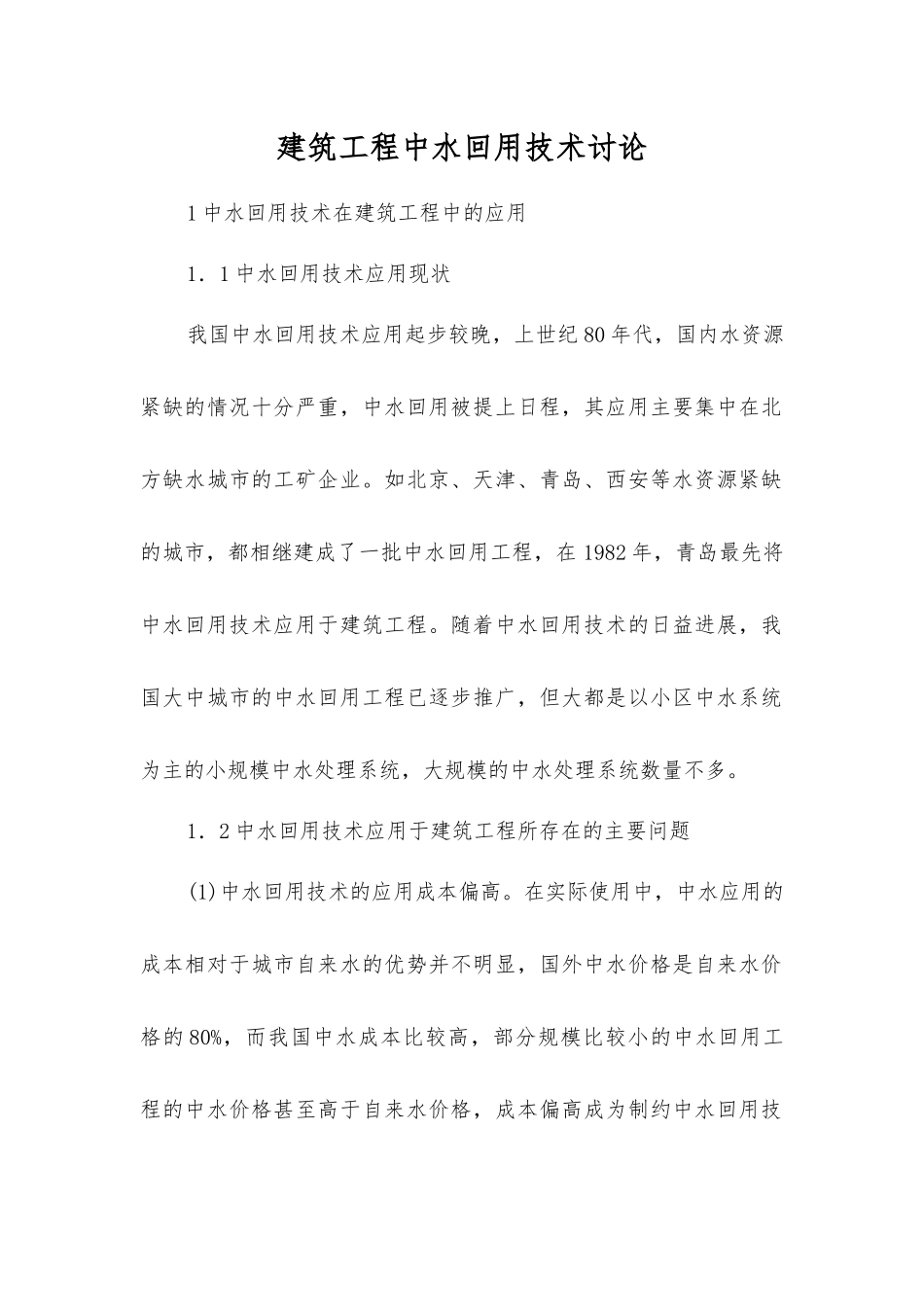 建筑工程中水回用技术讨论

1 中水回用技术在建筑工程中的应用

1．1 中水回用技术应用现状

我国中水回用技术应用起步较晚，上世纪 80 年代，国内水资源紧缺的情况十分严重，中水回用被提上日程，其应用主要集中在北方缺水城市的工矿企业。如北京、天津、青岛、西安等水资源紧缺的城市，都相继建成了一批中水回用工程，在 1982 年，青岛最先将中水回用技术应用于建筑工程。随着中水回用技术的日益进展，我国大中城市的中水回用工程已逐步推广，但大都是以小区中水系统为主的小规模中水处理系统，大规模的中水处理系统数量不多。

1．2 中水回用技术应用于建筑工程所存在的主要问题

(1)中水回用技术的应用成本偏高。在实际使用中，中水应用的成本相对于城市自来水的优势并不明显，国外中水价格是自来水价格的 80%，而我国中水成本比较高，部分规模比较小的中水回用工程的中水价格甚至高于自来水价格，成本偏高成为制约中水回用技